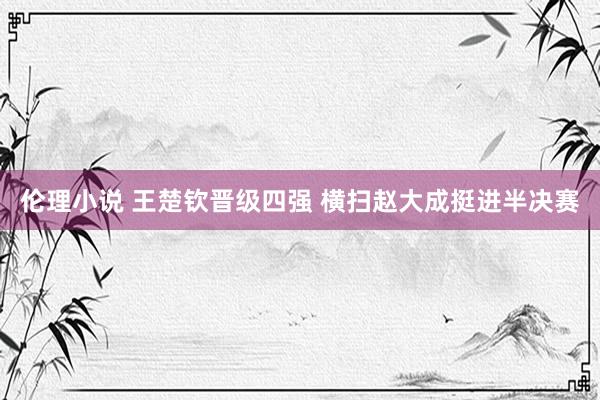 伦理小说 王楚钦晋级四强 横扫赵大成挺进半决赛